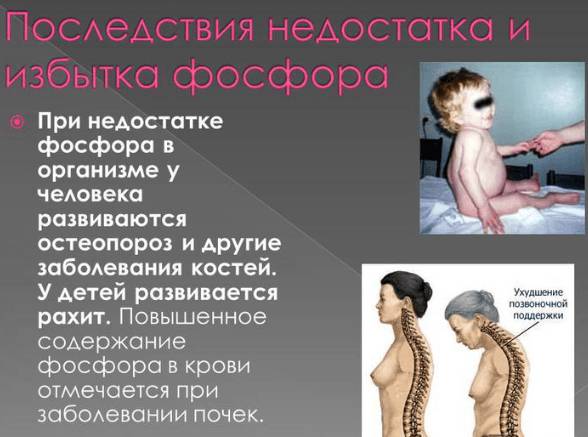 Последствия недостатка и избытка фосфора

• При недостатке фосфора в организме у человека развиваются остеопороз и другие заболевания костей. У детей развивается рахит. Повышенное содержание фосфора в крови отмечается при заболевании почек.

Ухудшение позвоночной поддержки